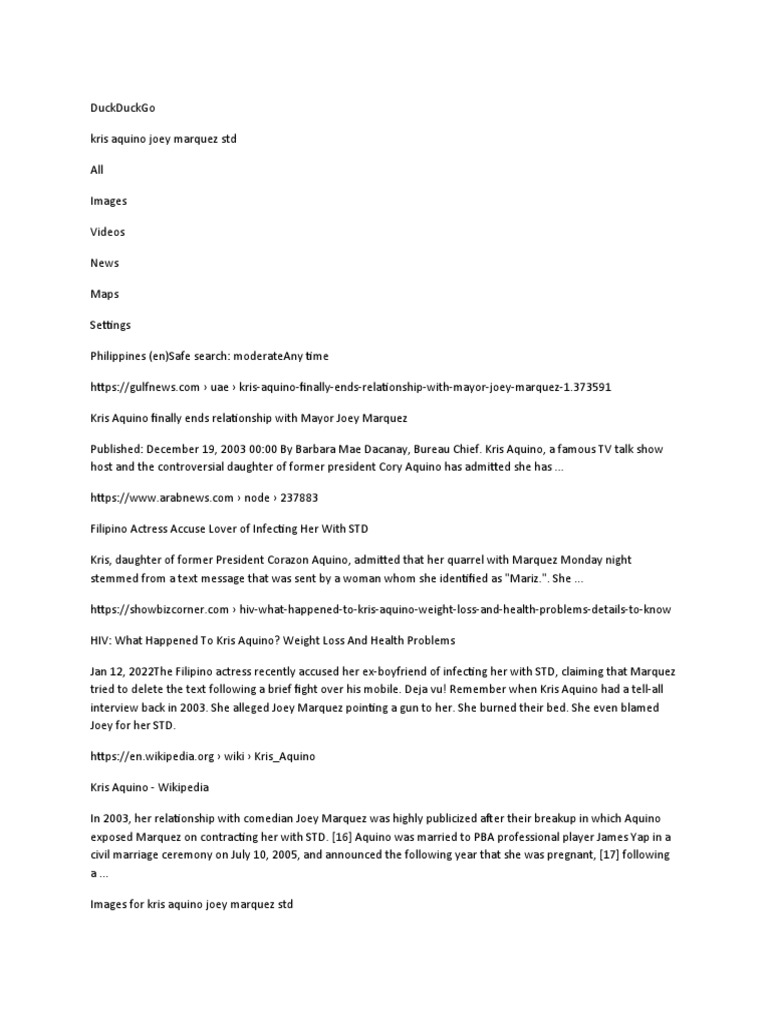 DuckDuckGo

kris aquino joey marquez std

All

Images

Videos

News

Maps

Settings

Philippines (en)Safe search: moderateAny time

https://gulfnews.com › uae › kris-aquino-finally-ends-relationship-with-mayor-joey-marquez-1.373591

Kris Aquino finally ends relationship with Mayor Joey Marquez

Published: December 19, 2003 00:00 By Barbara Mae Dacanay, Bureau Chief. Kris Aquino, a famous TV talk show host and the controversial daughter of former president Cory Aquino has admitted she has ...

https://www.arabnews.com › node › 237883

Filipino Actress Accuse Lover of Infecting Her With STD

Kris, daughter of former President Corazon Aquino, admitted that her quarrel with Marquez Monday night stemmed from a text message that was sent by a woman whom she identified as "Mariz.". She ...

https://showbizcorner.com › hiv-what-happened-to-kris-aquino-weight-loss-and-health-problems-details-to-know

HIV: What Happened To Kris Aquino? Weight Loss And Health Problems

Jan 12, 2022The Filipino actress recently accused her ex-boyfriend of infecting her with STD, claiming that Marquez tried to delete the text following a brief fight over his mobile. Deja vu! Remember when Kris Aquino had a tell-all interview back in 2003. She alleged Joey Marquez pointing a gun to her. She burned their bed. She even blamed Joey for her STD.

https://en.wikipedia.org › wiki › Kris_Aquino

Kris Aquino - Wikipedia

In 2003, her relationship with comedian Joey Marquez was highly publicized after their breakup in which Aquino exposed Marquez on contracting her with STD. [16] Aquino was married to PBA professional player James Yap in a civil marriage ceremony on July 10, 2005, and announced the following year that she was pregnant, [17] following a ...

Images for kris aquino joey marquez std